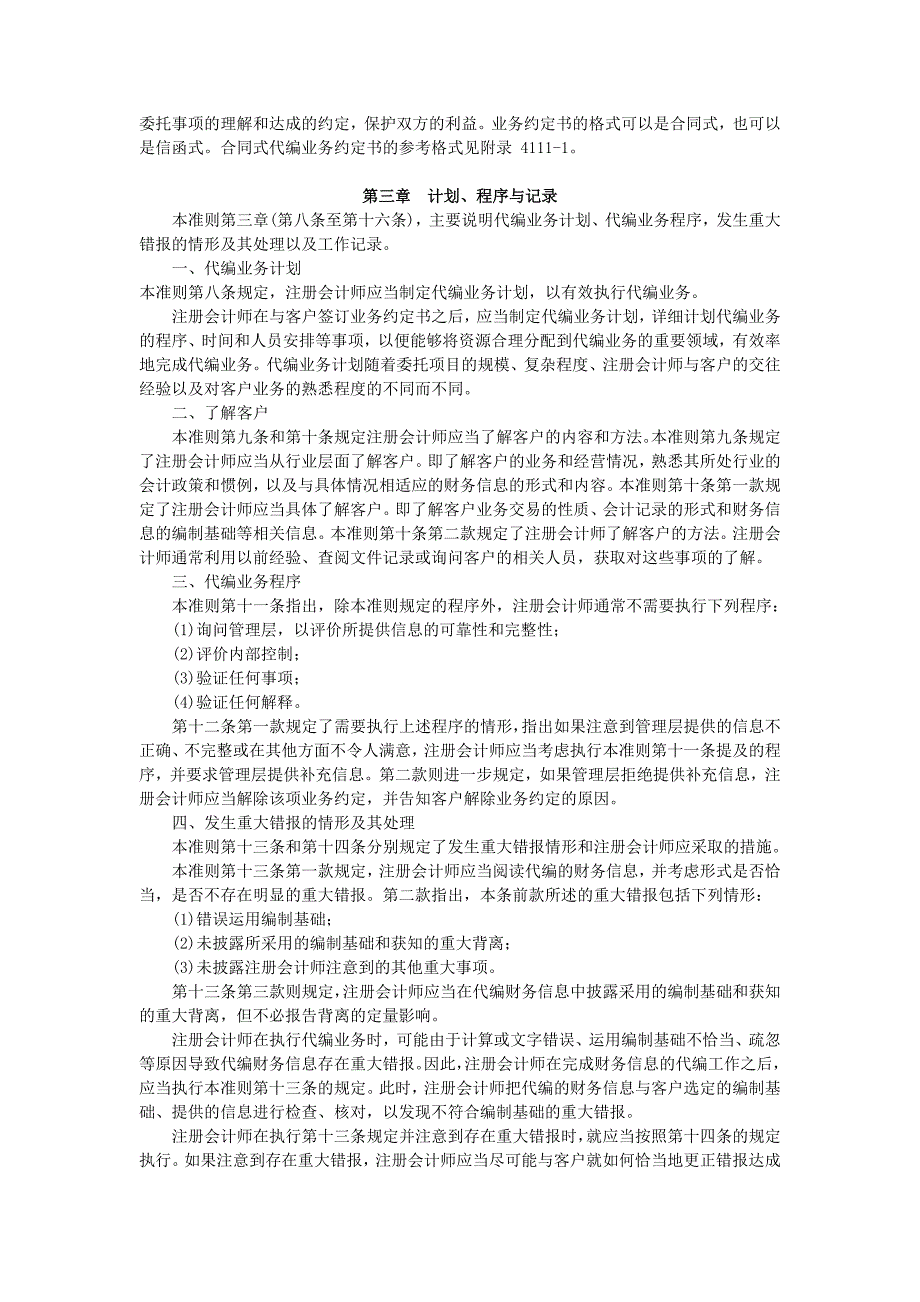 委托事项的理解和达成的约定，保护双方的利益。业务约定书的格式可以是合同式，也可以是信函式。合同式代编业务约定书的参考格式见附录 4111-1。

第三章　计划、程序与记录

本准则第三章(第八条至第十六条)，主要说明代编业务计划、代编业务程序，发生重大错报的情形及其处理以及工作记录。

一、代编业务计划

本准则第八条规定，注册会计师应当制定代编业务计划，以有效执行代编业务。

注册会计师在与客户签订业务约定书之后，应当制定代编业务计划，详细计划代编业务的程序、时间和人员安排等事项，以便能够将资源合理分配到代编业务的重要领域，有效率地完成代编业务。代编业务计划随着委托项目的规模、复杂程度、注册会计师与客户的交往经验以及对客户业务的熟悉程度的不同而不同。

二、了解客户

本准则第九条和第十条规定注册会计师应当了解客户的内容和方法。本准则第九条规定了注册会计师应当从行业层面了解客户。即了解客户的业务和经营情况，熟悉其所处行业的会计政策和惯例，以及与具体情况相适应的财务信息的形式和内容。本准则第十条第一款规定了注册会计师应当具体了解客户。即了解客户业务交易的性质、会计记录的形式和财务信息的编制基础等相关信息。本准则第十条第二款规定了注册会计师了解客户的方法。注册会计师通常利用以前经验、查阅文件记录或询问客户的相关人员，获取对这些事项的了解。

三、代编业务程序

本准则第十一条指出，除本准则规定的程序外，注册会计师通常不需要执行下列程序：

(1)询问管理层，以评价所提供信息的可靠性和完整性；

(2)评价内部控制；

(3)验证任何事项；

(4)验证任何解释。

第十二条第一款规定了需要执行上述程序的情形，指出如果注意到管理层提供的信息不正确、不完整或在其他方面不令人满意，注册会计师应当考虑执行本准则第十一条提及的程序，并要求管理层提供补充信息。第二款则进一步规定，如果管理层拒绝提供补充信息，注册会计师应当解除该项业务约定，并告知客户解除业务约定的原因。

四、发生重大错报的情形及其处理

本准则第十三条和第十四条分别规定了发生重大错报情形和注册会计师应采取的措施。

本准则第十三条第一款规定，注册会计师应当阅读代编的财务信息，并考虑形式是否恰当，是否不存在明显的重大错报。第二款指出，本条前款所述的重大错报包括下列情形：

(1)错误运用编制基础；

(2)未披露所采用的编制基础和获知的重大背离；

(3)未披露注册会计师注意到的其他重大事项。

第十三条第三款则规定，注册会计师应当在代编财务信息中披露采用的编制基础和获知的重大背离，但不必报告背离的定量影响。

注册会计师在执行代编业务时，可能由于计算或文字错误、运用编制基础不恰当、疏忽等原因导致代编财务信息存在重大错报。因此，注册会计师在完成财务信息的代编工作之后，应当执行本准则第十三条的规定。此时，注册会计师把代编的财务信息与客户选定的编制基础、提供的信息进行检查、核对，以发现不符合编制基础的重大错报。

注册会计师在执行第十三条规定并注意到存在重大错报时，就应当按照第十四条的规定执行。如果注意到存在重大错报，注册会计师应当尽可能与客户就如何恰当地更正错报达成